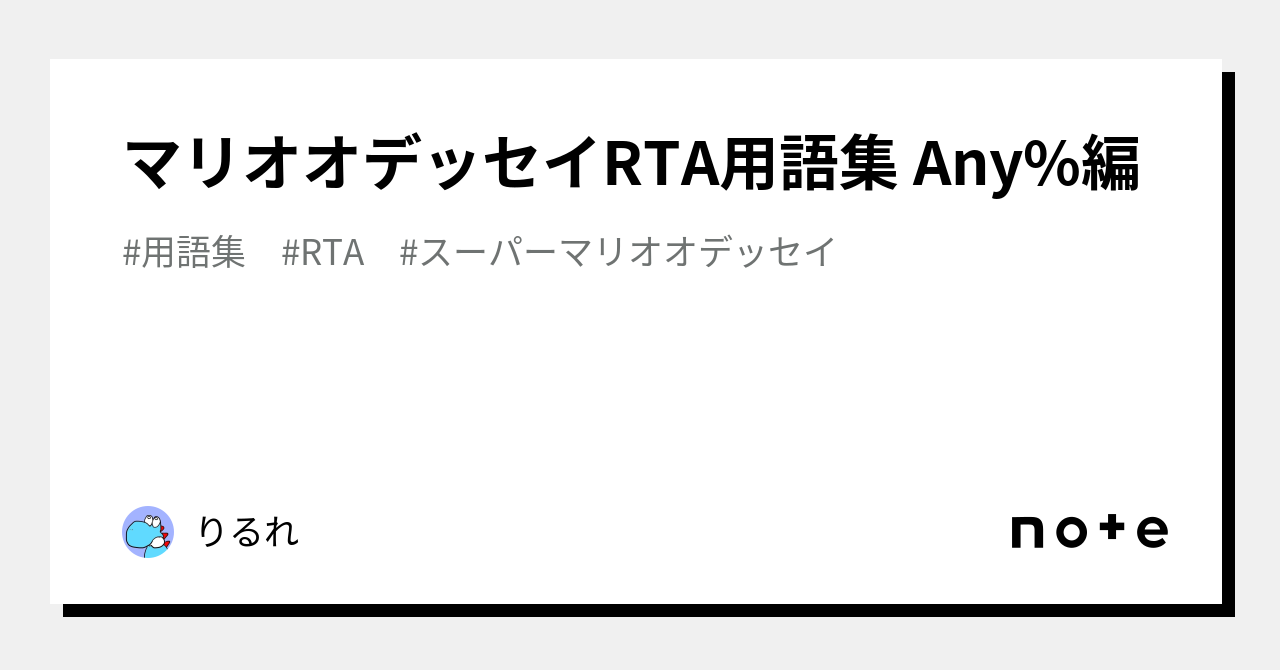 マリオオデッセイRTA用語集 Any%編

#用語集 #RTA #スーパーマリオオデッセイ

りるれ

note